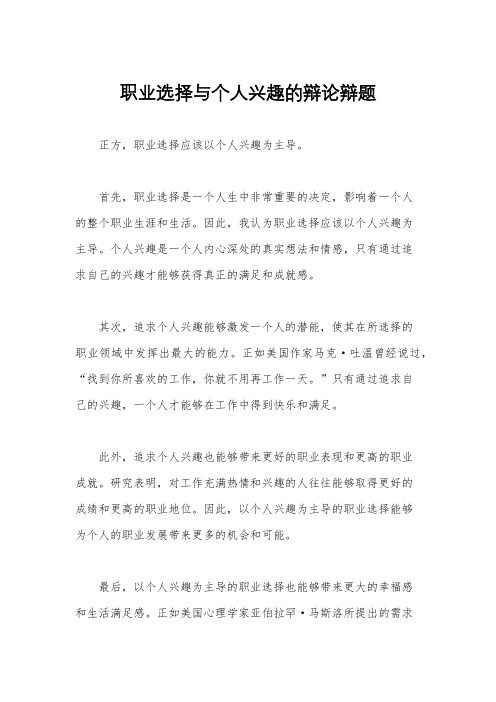 职业选择与个人兴趣的辩论辩题

正方，职业选择应该以个人兴趣为主导。

首先，职业选择是一个人生中非常重要的决定，影响着一个人的整个职业生涯和生活。因此，我认为职业选择应该以个人兴趣为主导。个人兴趣是一个人内心深处的真实想法和情感，只有通过追求自己的兴趣才能够获得真正的满足和成就感。

其次，追求个人兴趣能够激发一个人的潜能，使其在所选择的职业领域中发挥出最大的能力。正如美国作家马克·吐温曾经说过，“找到你所喜欢的工作，你就不用再工作一天。”只有通过追求自己的兴趣，一个人才能够在工作中得到快乐和满足。

此外，追求个人兴趣也能够带来更好的职业表现和更高的职业成就。研究表明，对工作充满热情和兴趣的人往往能够取得更好的成绩和更高的职业地位。因此，以个人兴趣为主导的职业选择能够为个人的职业发展带来更多的机会和可能。

最后，以个人兴趣为主导的职业选择也能够带来更大的幸福感和生活满足感。正如美国心理学家亚伯拉罕·马斯洛所提出的需求